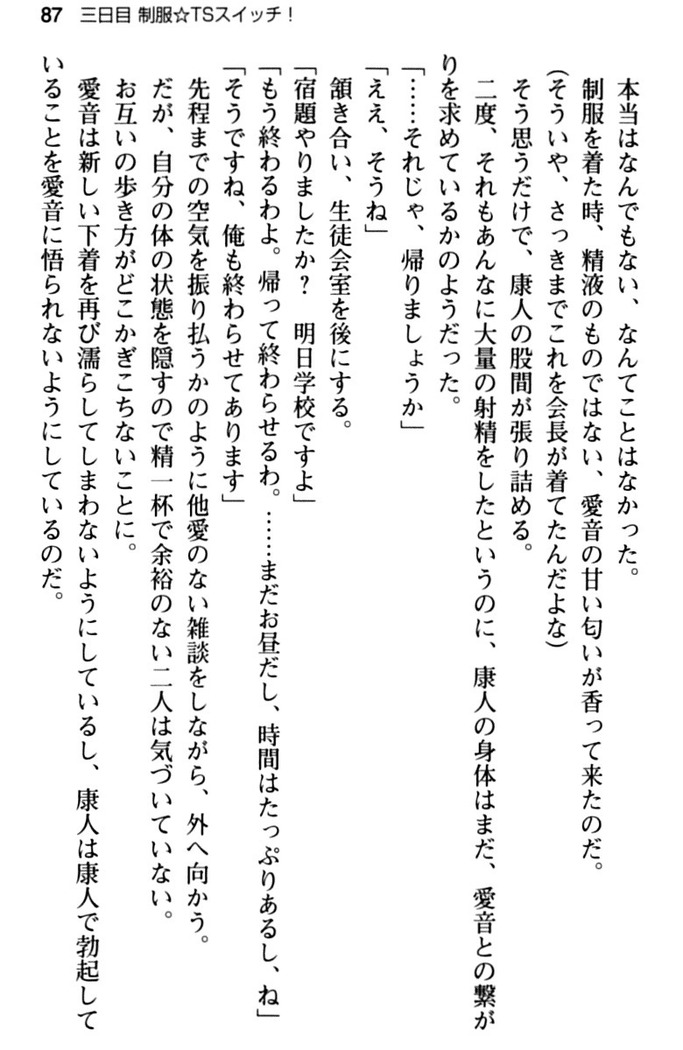 87　三日目 制服☆TSスイッチ！

本当はなんでもない、なんてことはなかった。

制服を着た時、精液のものではない、愛音の甘い匂いが香って来たのだ。

（そういや、さっきまでこれを会長が着てたんだよな）

そう思うだけで、康人の股間が張り詰める。

二度、それもあんなに大量の射精をしたというのに、康人の身体はまだ、愛音との繋がりを求めているかのようだった。

「……それじゃ、帰りましょうか」

「ええ、そうね」

頷き合い、生徒会室を後にする。

「宿題やりましたか？　明日学校ですよ」

「もう終わるわよ。帰って終わらせるわ。……まだお昼だし、時間はたっぷりあるし、ね」

「そうですね、俺も終わらせてあります」

先程までの空気を振り払うかのように他愛のない雑談をしながら、外へ向かう。

だが、自分の体の状態を隠すので精一杯で余裕のない二人は気づいていない。

お互いの歩き方がどこかぎこちないことに。

愛音は新しい下着を再び濡らしてしまわないようにしているし、康人は康人で勃起していることを愛音に悟られないようにしているのだ。